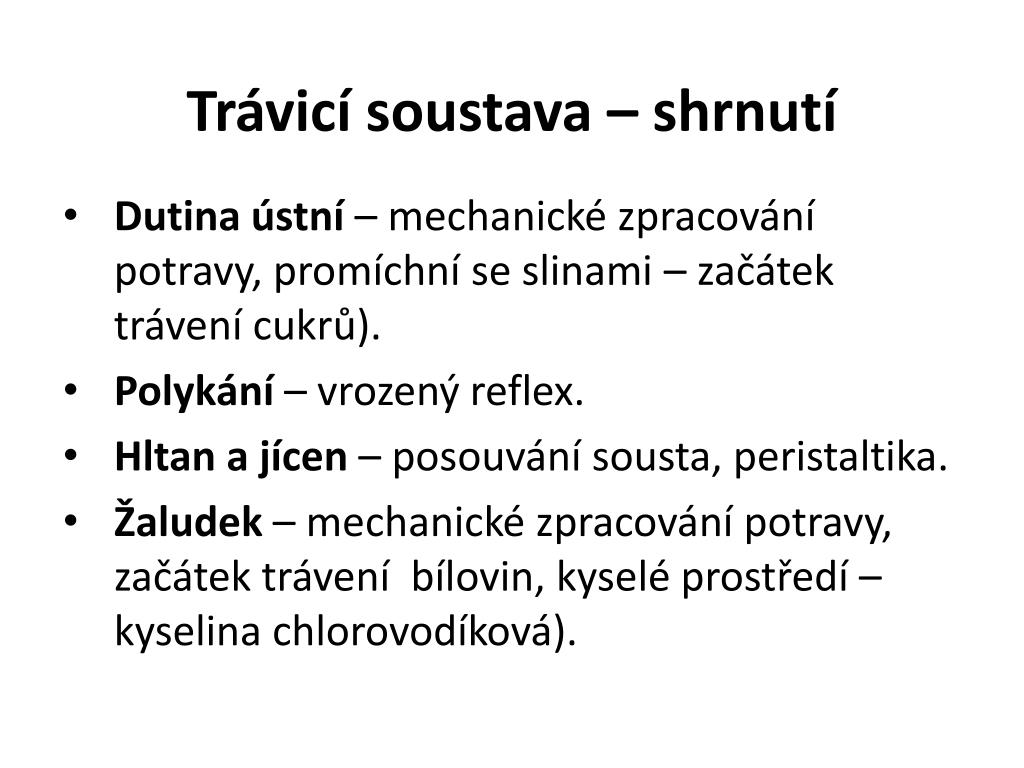 Trávicí soustava – shrnutí

• Dutina ústní – mechanické zpracování potravy, promíchní se slinami – začátek trávení cukrů).
• Polykání – vrozený reflex.
• Hltan a jícen – posouvání sousta, peristaltika.
• Žaludek – mechanické zpracování potravy, začátek trávení bílovin, kyselé prostředí – kyselina chlorovodíková).